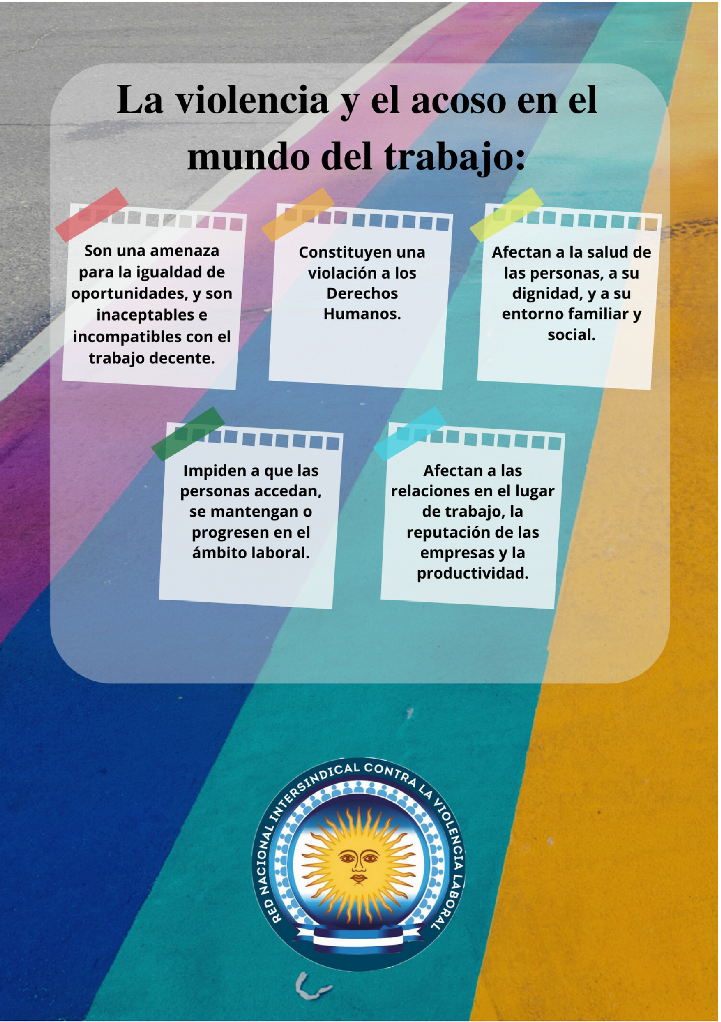 La violencia y el acoso en el mundo del trabajo:

Son una amenaza para la igualdad de oportunidades, y son inaceptables e incompatibles con el trabajo decente.

Constituyen una violación a los Derechos Humanos.

Afectan a la salud de las personas, a su dignidad, y a su entorno familiar y social.

Impiden a que las personas accedan, se mantengan o progresen en el ámbito laboral.

Afectan a las relaciones en el lugar de trabajo, la reputación de las empresas y la productividad.

RED NACIONAL INTERSINDICAL CONTRA LA VIOLENCIA LABORAL